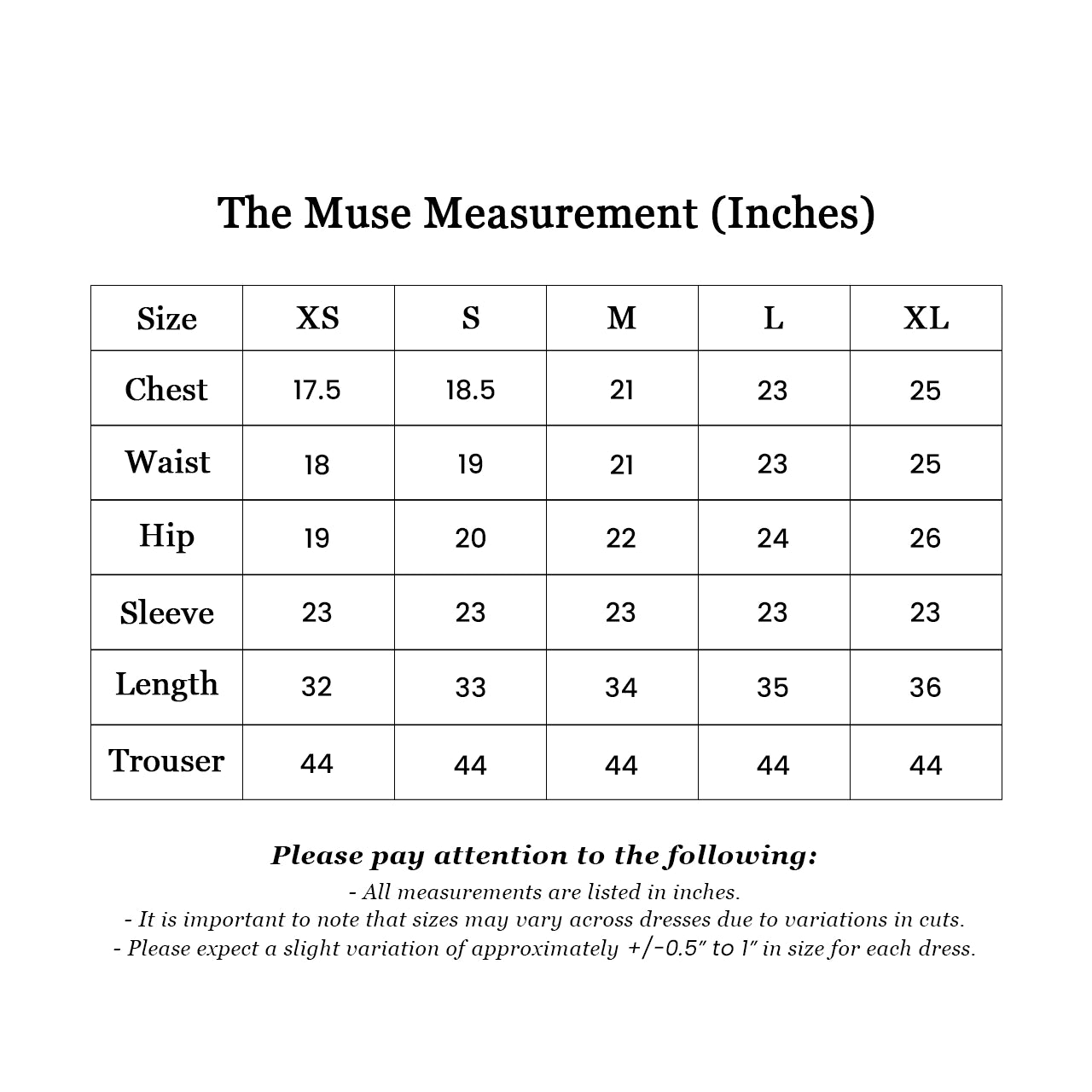 The Muse Measurement (Inches)

| Size | XS | S | M | L | XL |
|---|---|---|---|---|---|
| Chest | 17.5 | 18.5 | 21 | 23 | 25 |
| Waist | 18 | 19 | 21 | 23 | 25 |
| Hip | 19 | 20 | 22 | 24 | 26 |
| Sleeve | 23 | 23 | 23 | 23 | 23 |
| Length | 32 | 33 | 34 | 35 | 36 |
| Trouser | 44 | 44 | 44 | 44 | 44 |

Please pay attention to the following:
- All measurements are listed in inches.
- It is important to note that sizes may vary across dresses due to variations in cuts.
- Please expect a slight variation of approximately +/-0.5" to 1" in size for each dress.